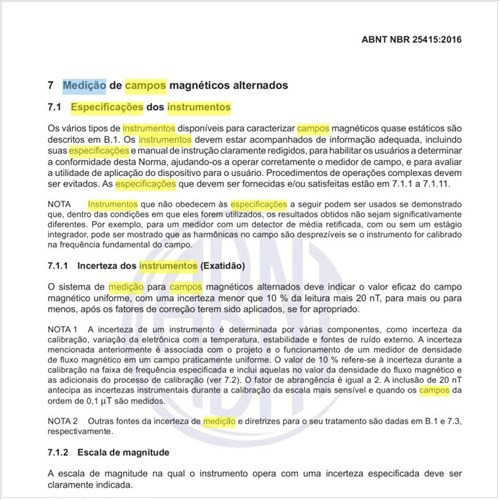 ABNT NBR 25415:2016

7 Medição de campos magnéticos alternados

7.1 Especificações dos instrumentos

Os vários tipos de instrumentos disponíveis para caracterizar campos magnéticos quase estáticos são descritos em B.1. Os instrumentos devem estar acompanhados de informação adequada, incluindo suas especificações e manual de instrução claramente redigidos, para habilitar os usuários a determinar a conformidade desta Norma, ajudando-os a operar corretamente o medidor de campo, e para avaliar a utilidade de aplicação do dispositivo para o usuário. Procedimentos de operações complexas devem ser evitados. As especificações que devem ser fornecidas e/ou satisfeitas estão em 7.1.1 a 7.1.11.

NOTA Instrumentos que não obedecem às especificações a seguir podem ser usados se demonstrado que, dentro das condições em que eles forem utilizados, os resultados obtidos não sejam significativamente diferentes. Por exemplo, para um medidor com um detector de média retificada, com ou sem um estágio integrador, pode ser mostrado que as harmônicas no campo são desprezíveis se o instrumento for calibrado na frequência fundamental do campo.

7.1.1 Incerteza dos instrumentos (Exatidão)

O sistema de medição para campos magnéticos alternados deve indicar o valor eficaz do campo magnético uniforme, com uma incerteza menor que 10 % da leitura mais 20 nT, para mais ou para menos, após os fatores de correção terem sido aplicados, se for apropriado.

NOTA 1 A incerteza de um instrumento é determinada por várias componentes, como incerteza da calibração, variação da eletrônica com a temperatura, estabilidade e fontes de ruído externo. A incerteza mencionada anteriormente é associada com o projeto e o funcionamento de um medidor de densidade de fluxo magnético em um campo praticamente uniforme. O valor de 10 % refere-se à incerteza durante a calibração na faixa de frequência especificada e inclui aquelas no valor da densidade do fluxo magnético e as adicionais do processo de calibração (ver 7.2). O fator de abrangência é igual a 2. A inclusão de 20 nT antecipa as incertezas instrumentais durante a calibração da escala mais sensível e quando os campos da ordem de 0,1 µT são medidos.

NOTA 2 Outras fontes da incerteza de medição e diretrizes para o seu tratamento são dadas em B.1 e 7.3, respectivamente.

7.1.2 Escala de magnitude

A escala de magnitude na qual o instrumento opera com uma incerteza especificada deve ser claramente indicada.